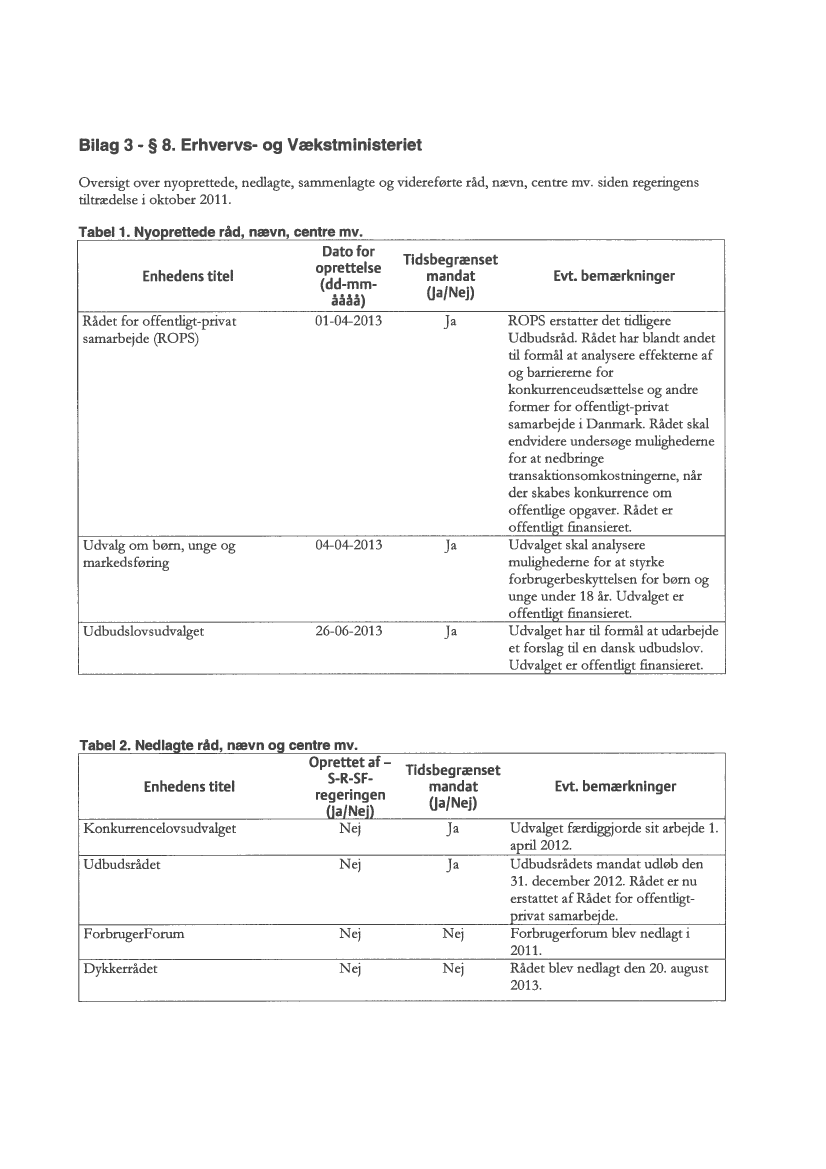 Bilag 3 - § 8. Erhvervs- og Vækstministeriet

Oversigt over nyoprettede, nedlagte, sammenlagte og videreførte råd, nævn, centre mv. siden regeringens tiltrædelse i oktober 2011.

Tabel 1. Nyoprettede råd, nævn, centre mv.

| Enhedens titel | Dato for oprettelse (dd-mm-åååå) | Tidsbegrænset mandat (Ja/Nej) | Evt. bemærkninger |
|---|---|---|---|
| Rådet for offentligt-privat samarbejde (ROPS) | 01-04-2013 | Ja | ROPS erstatter det tidligere Udbudsråd. Rådet har blandt andet til formål at analysere effekterne af og barriererne for konkurrenceudsættelse og andre former for offentligt-privat samarbejde i Danmark. Rådet skal endvidere undersøge mulighederne for at nedbringe transaktionsomkostningerne, når der skabes konkurrence om offentlige opgaver. Rådet er offentligt finansieret. |
| Udvalg om børn, unge og markedsføring | 04-04-2013 | Ja | Udvalget skal analysere mulighederne for at styrke forbrugerbeskyttelsen for børn og unge under 18 år. Udvalget er offentligt finansieret. |
| Udbudslovsudvalget | 26-06-2013 | Ja | Udvalget har til formål at udarbejde et forslag til en dansk udbudslov. Udvalget er offentligt finansieret. |

Tabel 2. Nedlagte råd, nævn og centre mv.

| Enhedens titel | Oprettet af – S-R-SF-regeringen (Ja/Nej) | Tidsbegrænset mandat (Ja/Nej) | Evt. bemærkninger |
|---|---|---|---|
| Konkurrencelovsudvalget | Nej | Ja | Udvalget færdiggjorde sit arbejde 1. april 2012. |
| Udbudsrådet | Nej | Ja | Udbudsrådets mandat udløb den 31. december 2012. Rådet er nu erstattet af Rådet for offentligt-privat samarbejde. |
| ForbrugerForum | Nej | Nej | Forbrugerforum blev nedlagt i 2011. |
| Dykkerrådet | Nej | Nej | Rådet blev nedlagt den 20. august 2013. |